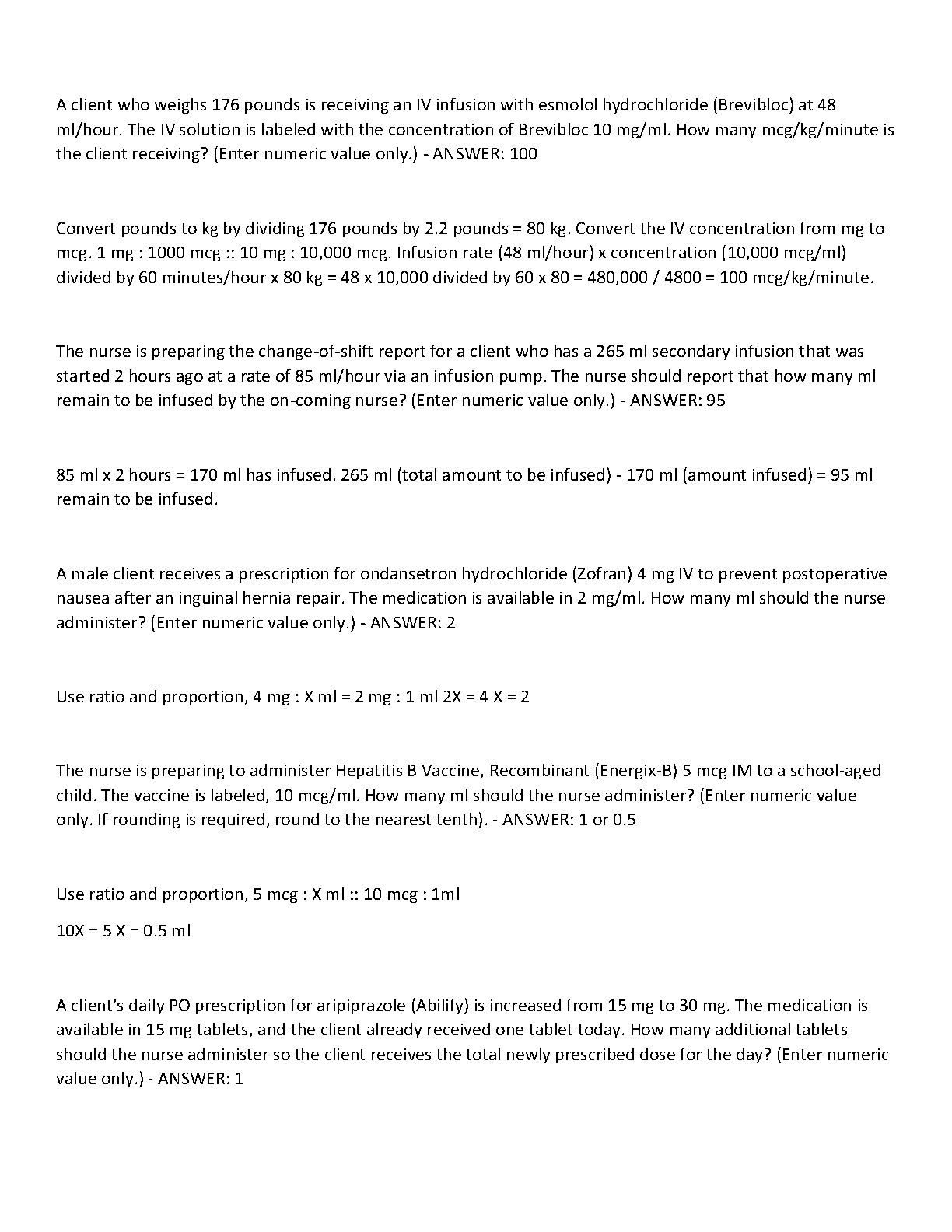 A client who weighs 176 pounds is receiving an IV infusion with esmolol hydrochloride (Brevibloc) at 48 ml/hour. The IV solution is labeled with the concentration of Brevibloc 10 mg/ml. How many mcg/kg/minute is the client receiving? (Enter numeric value only.) - ANSWER: 100

Convert pounds to kg by dividing 176 pounds by 2.2 pounds = 80 kg. Convert the IV concentration from mg to mcg. 1 mg : 1000 mcg :: 10 mg : 10,000 mcg. Infusion rate (48 ml/hour) x concentration (10,000 mcg/ml) divided by 60 minutes/hour x 80 kg = 48 x 10,000 divided by 60 x 80 = 480,000 / 4800 = 100 mcg/kg/minute.

The nurse is preparing the change-of-shift report for a client who has a 265 ml secondary infusion that was started 2 hours ago at a rate of 85 ml/hour via an infusion pump. The nurse should report that how many ml remain to be infused by the on-coming nurse? (Enter numeric value only.) - ANSWER: 95

85 ml x 2 hours = 170 ml has infused. 265 ml (total amount to be infused) - 170 ml (amount infused) = 95 ml remain to be infused.

A male client receives a prescription for ondansetron hydrochloride (Zofran) 4 mg IV to prevent postoperative nausea after an inguinal hernia repair. The medication is available in 2 mg/ml. How many ml should the nurse administer? (Enter numeric value only.) - ANSWER: 2

Use ratio and proportion, 4 mg : X ml = 2 mg : 1 ml 2X = 4 X = 2

The nurse is preparing to administer Hepatitis B Vaccine, Recombinant (Energix-B) 5 mcg IM to a school-aged child. The vaccine is labeled, 10 mcg/ml. How many ml should the nurse administer? (Enter numeric value only. If rounding is required, round to the nearest tenth). - ANSWER: 1 or 0.5

Use ratio and proportion, 5 mcg : X ml :: 10 mcg : 1ml

10X = 5 X = 0.5 ml

A client's daily PO prescription for aripiprazole (Abilify) is increased from 15 mg to 30 mg. The medication is available in 15 mg tablets, and the client already received one tablet today. How many additional tablets should the nurse administer so the client receives the total newly prescribed dose for the day? (Enter numeric value only.) - ANSWER: 1